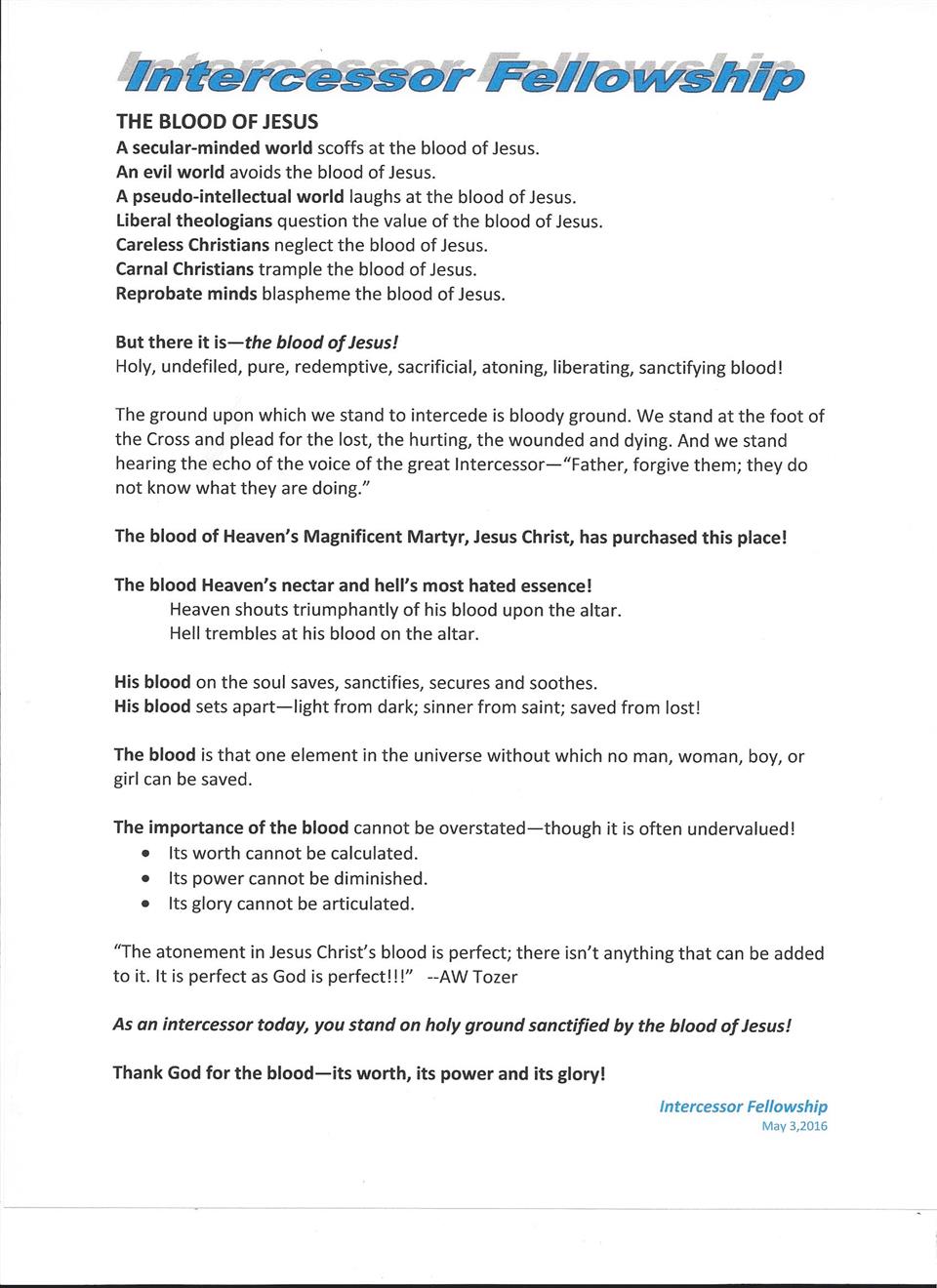 Intercessor Fellowship

THE BLOOD OF JESUS
A secular-minded world scoffs at the blood of Jesus.
An evil world avoids the blood of Jesus.
A pseudo-intellectual world laughs at the blood of Jesus.
Liberal theologians question the value of the blood of Jesus.
Careless Christians neglect the blood of Jesus.
Carnal Christians trample the blood of Jesus.
Reprobate minds blaspheme the blood of Jesus.

But there it is—the blood of Jesus!
Holy, undefiled, pure, redemptive, sacrificial, atoning, liberating, sanctifying blood!

The ground upon which we stand to intercede is bloody ground. We stand at the foot of the Cross and plead for the lost, the hurting, the wounded and dying. And we stand hearing the echo of the voice of the great Intercessor—"Father, forgive them; they do not know what they are doing."

The blood of Heaven's Magnificent Martyr, Jesus Christ, has purchased this place!

The blood Heaven's nectar and hell's most hated essence!
Heaven shouts triumphantly of his blood upon the altar.
Hell trembles at his blood on the altar.

His blood on the soul saves, sanctifies, secures and soothes.
His blood sets apart—light from dark; sinner from saint; saved from lost!

The blood is that one element in the universe without which no man, woman, boy, or girl can be saved.

The importance of the blood cannot be overstated—though it is often undervalued!
• Its worth cannot be calculated.
• Its power cannot be diminished.
• Its glory cannot be articulated.

"The atonement in Jesus Christ's blood is perfect; there isn't anything that can be added to it. It is perfect as God is perfect!!!" --AW Tozer

As an intercessor today, you stand on holy ground sanctified by the blood of Jesus!

Thank God for the blood—its worth, its power and its glory!

Intercessor Fellowship
May 3,2016